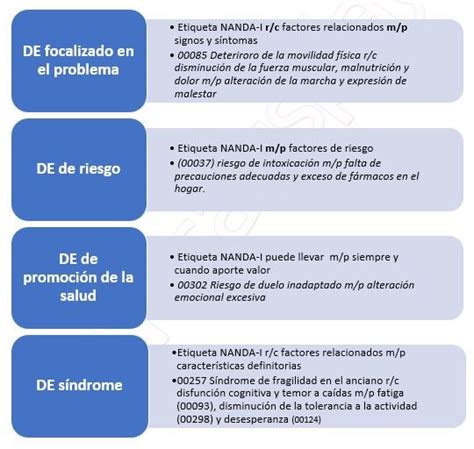 DE focalizado en el problema

• Etiqueta NANDA-I r/c factores relacionados m/p signos y síntomas
• 00085 Deteriroro de la movilidad física r/c disminución de la fuerza muscular, malnutrición y dolor m/p alteración de la marcha y expresión de malestar

DE de riesgo

• Etiqueta NANDA-I m/p factores de riesgo
• (00037) riesgo de intoxicación m/p falta de precauciones adecuadas y exceso de fármacos en el hogar.

DE de promoción de la salud

• Etiqueta NANDA-I puede llevar m/p siempre y cuando aporte valor
• 00302 Riesgo de duelo inadaptado m/p alteración emocional excesiva

DE síndrome

•Etiqueta NANDA-I r/c factores relacionados m/p características definitorias
•00257 Síndrome de fragilidad en el anciano r/c disfunción cognitiva y temor a caídas m/p fatiga (00093), disminución de la tolerancia a la actividad (00298) y desesperanza (00124)